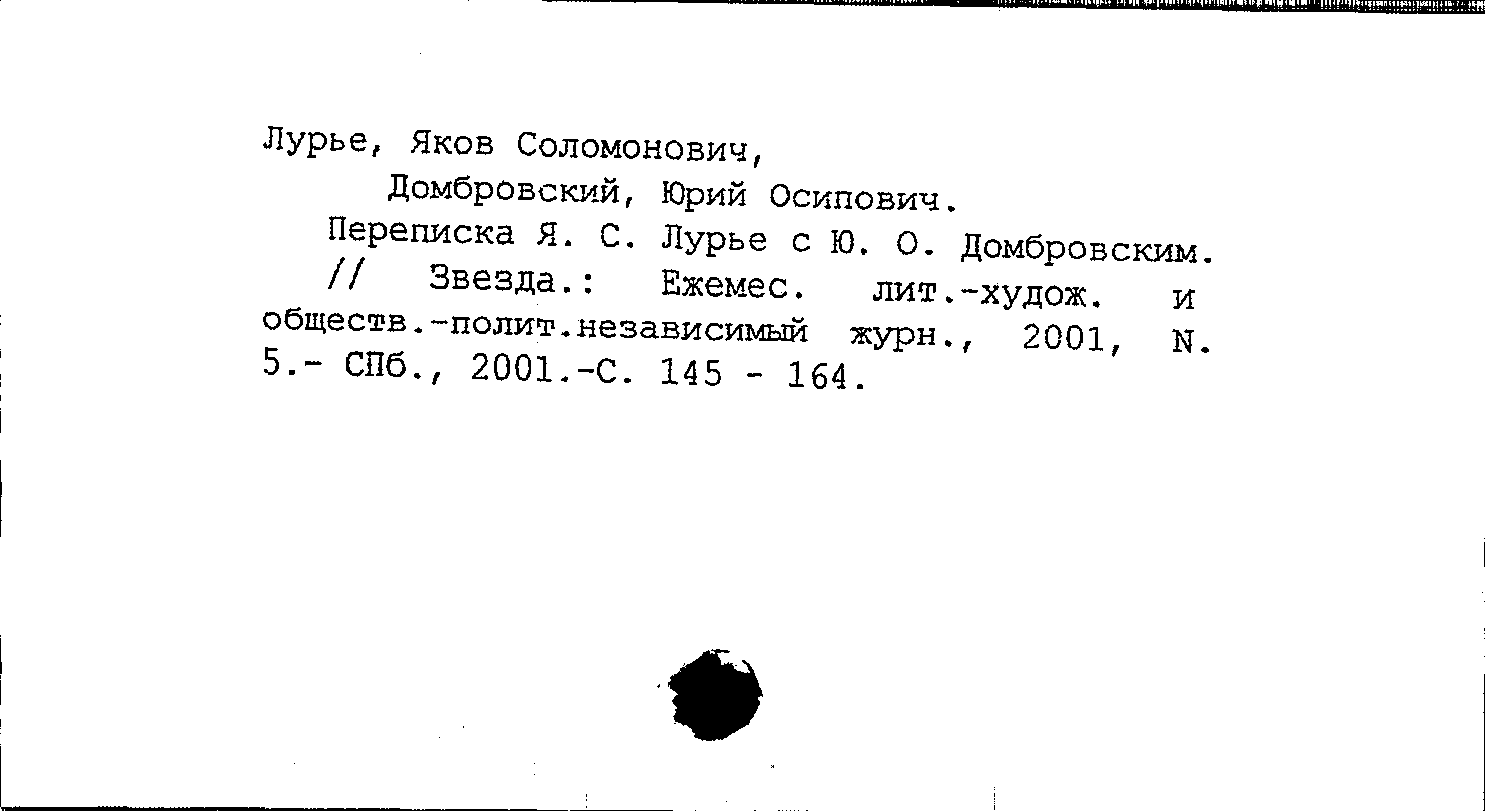 Лурье, Яков Соломонович,
Домбровский, Юрий Осипович.
Переписка Я. С. Лурье с Ю. О. Домбровским.
// Звезда.: Ежемес. лит.-худож. и обществ.-полит.независимый журн., 2001, N. 5.- СПб., 2001.-С. 145 - 164.